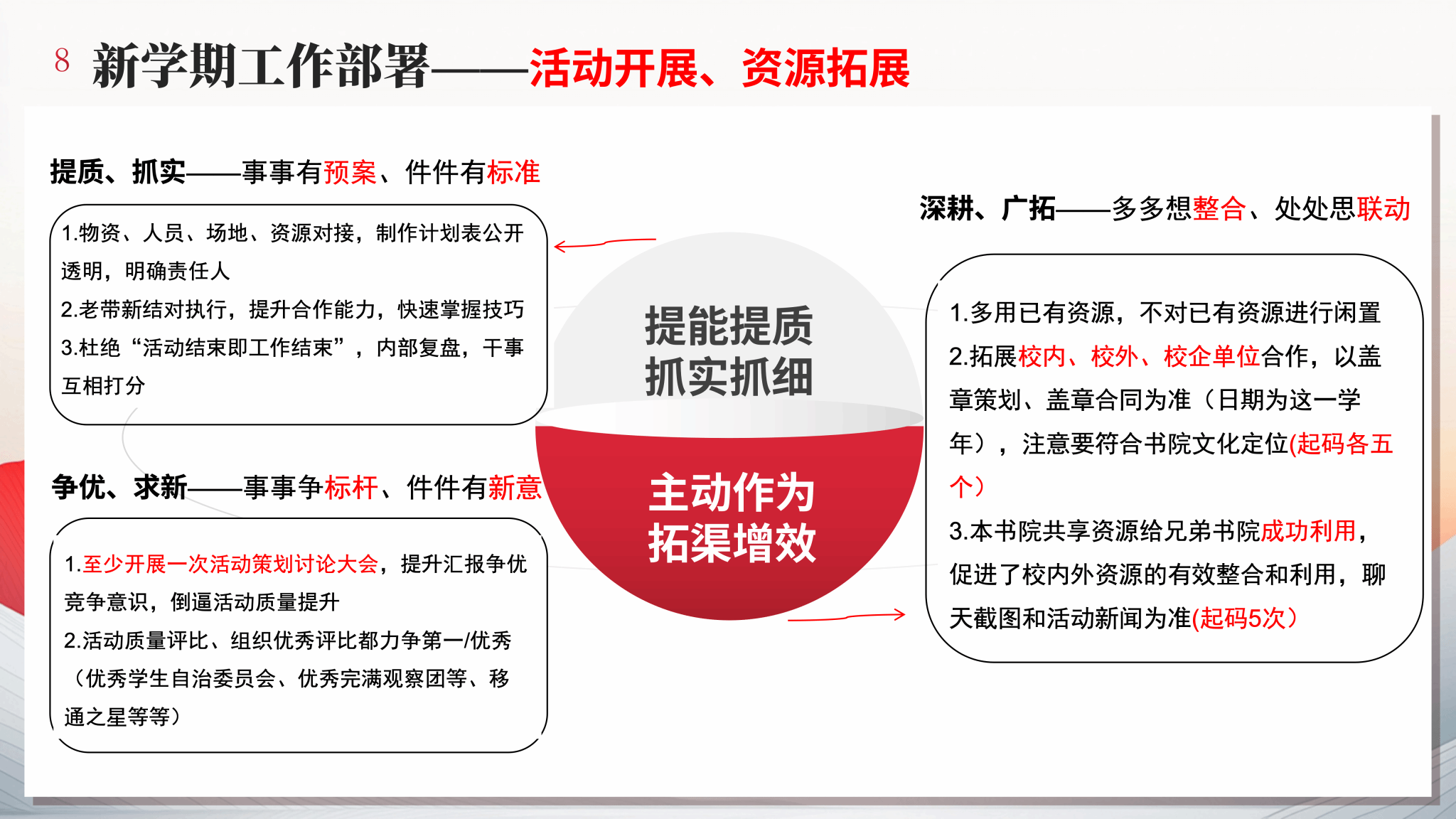 8 新学期工作部署——活动开展、资源拓展

提质、抓实——事事有预案、件件有标准

1.物资、人员、场地、资源对接，制作计划表公开透明，明确责任人
2.老带新结对执行，提升合作能力，快速掌握技巧
3.杜绝“活动结束即工作结束”，内部复盘，干事互相打分

争优、求新——事事争标杆、件件有新意

1.至少开展一次活动策划讨论大会，提升汇报争优竞争意识，倒逼活动质量提升
2.活动质量评比、组织优秀评比都力争第一/优秀（优秀学生自治委员会、优秀完满观察团等、移通之星等等）

提能提质
抓实抓细

主动作为
拓渠增效

深耕、广拓——多多想整合、处处思联动

1.多用已有资源，不对已有资源进行闲置
2.拓展校内、校外、校企单位合作，以盖章策划、盖章合同为准（日期为这一学年），注意要符合书院文化定位(起码各五个)
3.本书院共享资源给兄弟书院成功利用，促进了校内外资源的有效整合和利用，聊天截图和活动新闻为准(起码5次)